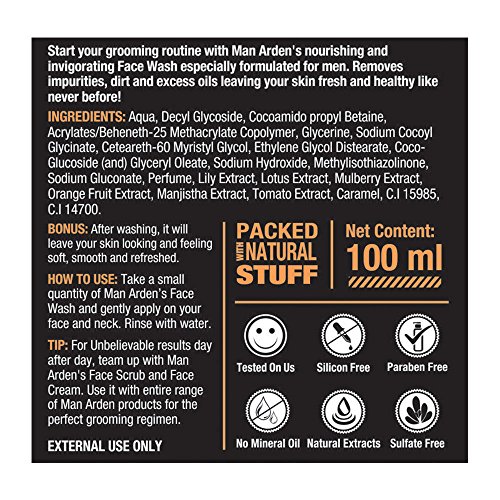 Start your grooming routine with Man Arden's nourishing and invigorating Face Wash especially formulated for men. Removes impurities, dirt and excess oils leaving your skin fresh and healthy like never before!

INGREDIENTS: Aqua, Decyl Glycoside, Cocoamido propyl Betaine, Acrylates/Beheneth-25 Methacrylate Copolymer, Glycerine, Sodium Cocoyl Glycinate, Ceteareth-60 Myristyl Glycol, Ethylene Glycol Distearate, Coco-Glucoside (and) Glyceryl Oleate, Sodium Hydroxide, Methylisothiazolinone, Sodium Gluconate, Perfume, Lily Extract, Lotus Extract, Mulberry Extract, Orange Fruit Extract, Manjistha Extract, Tomato Extract, Caramel, C.I 15985, C.I 14700.

BONUS: After washing, it will leave your skin looking and feeling soft, smooth and refreshed.

HOW TO USE: Take a small quantity of Man Arden's Face Wash and gently apply on your face and neck. Rinse with water.

TIP: For Unbelievable results day after day, team up with Man Arden's Face Scrub and Face Cream. Use it with entire range of Man Arden products for the perfect grooming regimen.

EXTERNAL USE ONLY

PACKED WITH NATURAL STUFF

Net Content: 100 ml

Tested On Us

Silicon Free

Paraben Free

No Mineral Oil

Natural Extracts

Sulfate Free